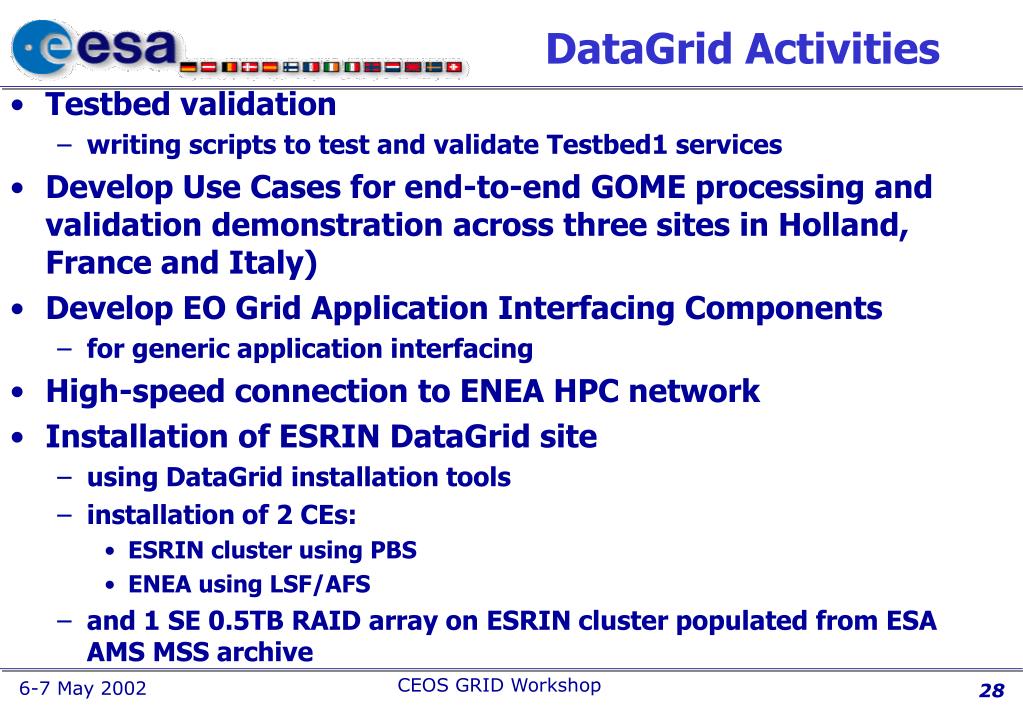 esa

DataGrid Activities

• Testbed validation
  – writing scripts to test and validate Testbed1 services
• Develop Use Cases for end-to-end GOME processing and validation demonstration across three sites in Holland, France and Italy)
• Develop EO Grid Application Interfacing Components
  – for generic application interfacing
• High-speed connection to ENEA HPC network
• Installation of ESRIN DataGrid site
  – using DataGrid installation tools
  – installation of 2 CEs:
    • ESRIN cluster using PBS
    • ENEA using LSF/AFS
  – and 1 SE 0.5TB RAID array on ESRIN cluster populated from ESA AMS MSS archive

6-7 May 2002

CEOS GRID Workshop

28